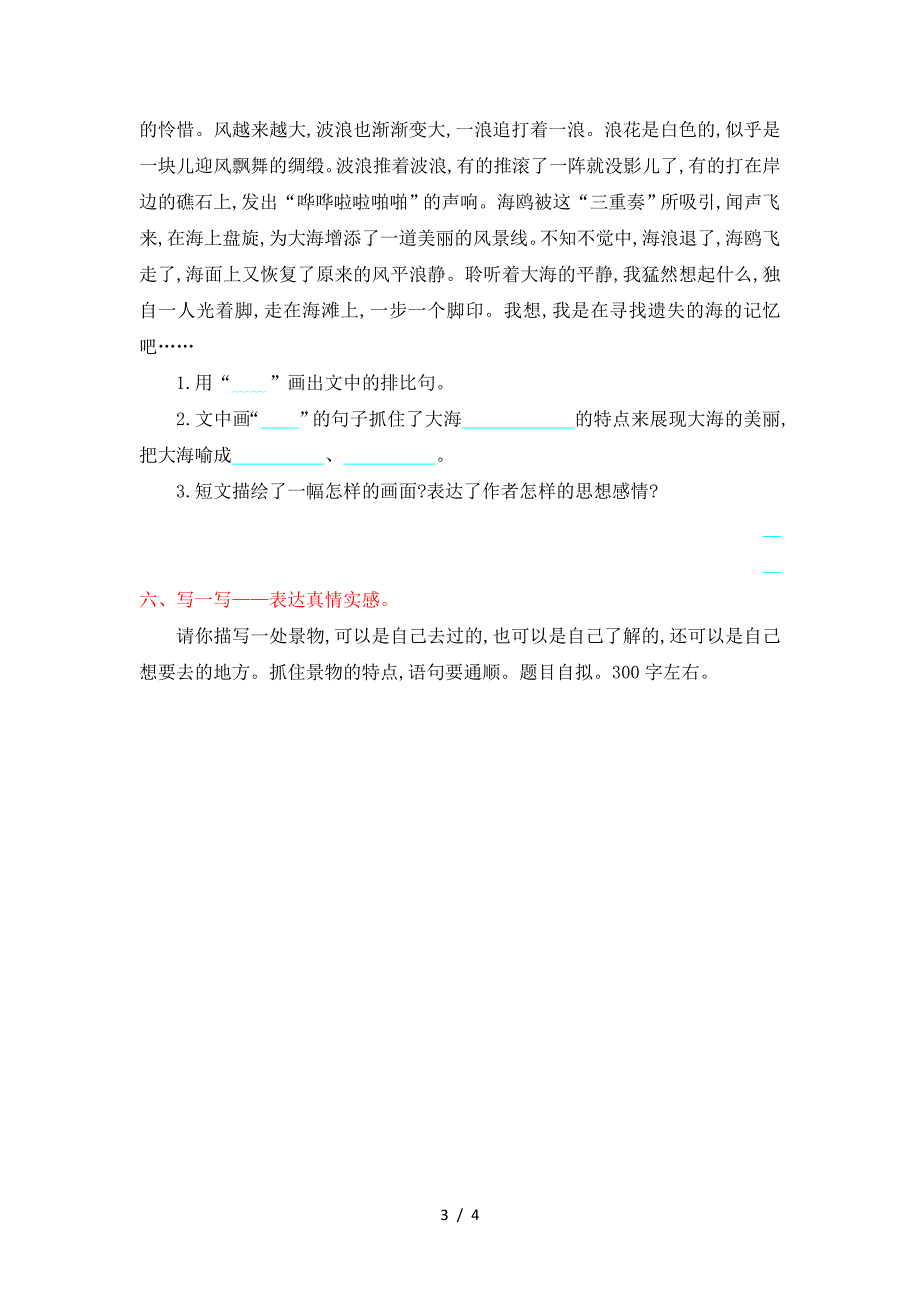 的怜惜。风越来越大,波浪也渐渐变大,一浪追打着一浪。浪花是白色的,似乎是一块儿迎风飘舞的绸缎。波浪推着波浪,有的推滚了一阵就没影儿了,有的打在岸边的礁石上,发出“哗哗啦啦啪啪”的声响。海鸥被这“三重奏”所吸引,闻声飞来,在海上盘旋,为大海增添了一道美丽的风景线。不知不觉中,海浪退了,海鸥飞走了,海面上又恢复了原来的风平浪静。聆听着大海的平静,我猛然想起什么,独自一人光着脚,走在海滩上,一步一个脚印。我想,我是在寻找遗失的海的记忆吧……

1.用“____”画出文中的排比句。

2.文中画“____”的句子抓住了大海____________的特点来展现大海的美丽,把大海喻成__________、__________。

3.短文描绘了一幅怎样的画面?表达了作者怎样的思想感情?

六、写一写——表达真情实感。

请你描写一处景物,可以是自己去过的,也可以是自己了解的,还可以是自己想要去的地方。抓住景物的特点,语句要通顺。题目自拟。300字左右。

3 / 4